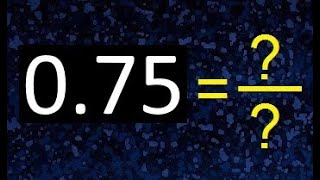 $0.75 = \frac{?}{?}$